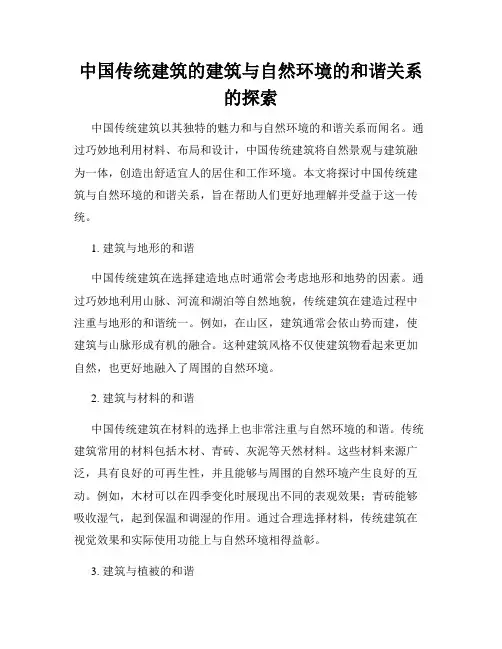 中国传统建筑的建筑与自然环境的和谐关系的探索

中国传统建筑以其独特的魅力和与自然环境的和谐关系而闻名。通过巧妙地利用材料、布局和设计，中国传统建筑将自然景观与建筑融为一体，创造出舒适宜人的居住和工作环境。本文将探讨中国传统建筑与自然环境的和谐关系，旨在帮助人们更好地理解并受益于这一传统。

1. 建筑与地形的和谐

中国传统建筑在选择建造地点时通常会考虑地形和地势的因素。通过巧妙地利用山脉、河流和湖泊等自然地貌，传统建筑在建造过程中注重与地形的和谐统一。例如，在山区，建筑通常会依山势而建，使建筑与山脉形成有机的融合。这种建筑风格不仅使建筑物看起来更加自然，也更好地融入了周围的自然环境。

2. 建筑与材料的和谐

中国传统建筑在材料的选择上也非常注重与自然环境的和谐。传统建筑常用的材料包括木材、青砖、灰泥等天然材料。这些材料来源广泛，具有良好的可再生性，并且能够与周围的自然环境产生良好的互动。例如，木材可以在四季变化时展现出不同的表现效果；青砖能够吸收湿气，起到保温和调湿的作用。通过合理选择材料，传统建筑在视觉效果和实际使用功能上与自然环境相得益彰。

3. 建筑与植被的和谐